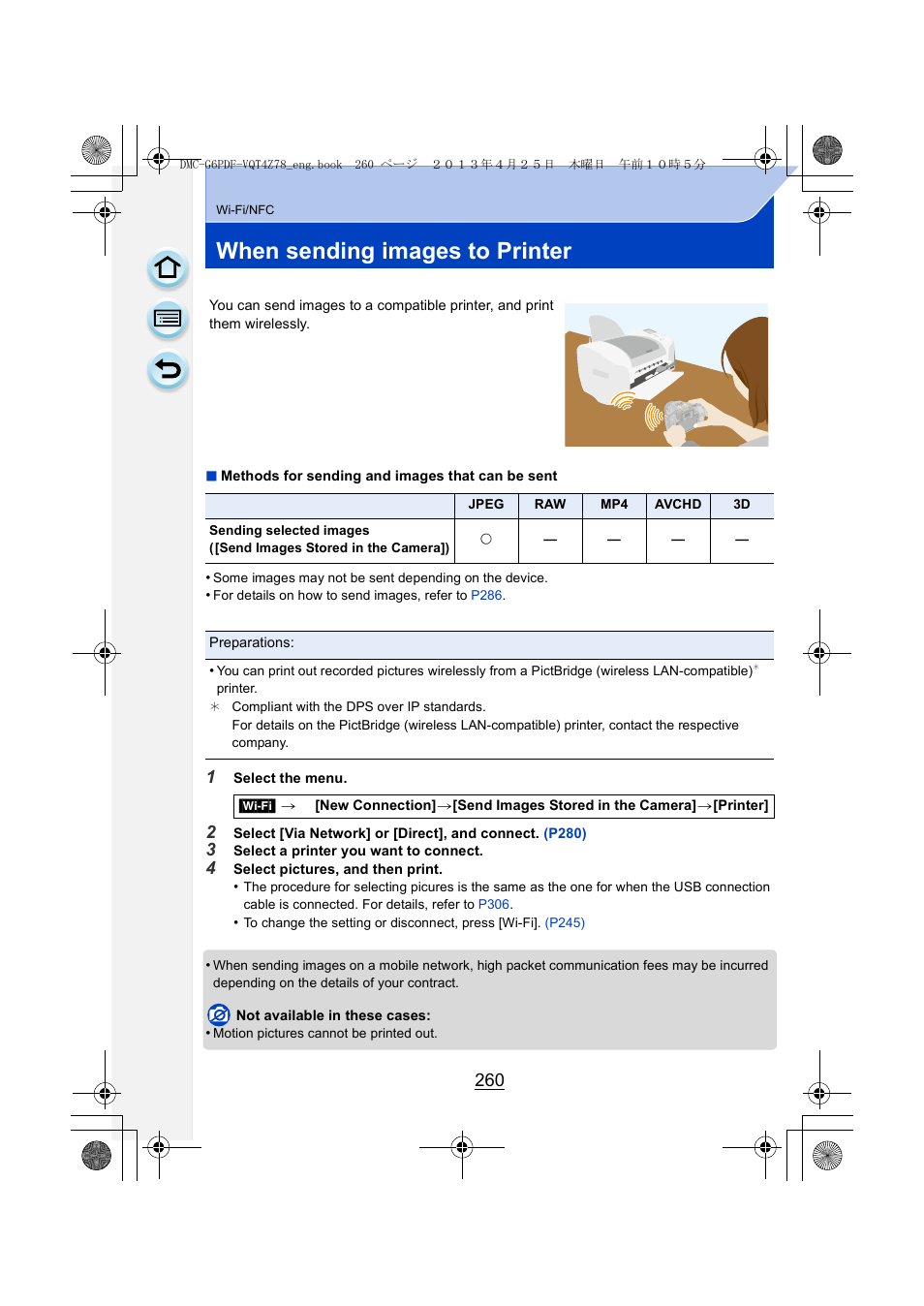 DMC-G6PDF-VQT4Z78_eng.book 260 ページ ２０１３年４月２５日 木曜日 午前１０時５分

Wi-Fi/NFC

When sending images to Printer

You can send images to a compatible printer, and print them wirelessly.

■ Methods for sending and images that can be sent

| | JPEG | RAW | MP4 | AVCHD | 3D |
|---|---|---|---|---|---|
| Sending selected images ([Send Images Stored in the Camera]) | ○ | — | — | — | — |

• Some images may not be sent depending on the device.
• For details on how to send images, refer to P286.

Preparations:

• You can print out recorded pictures wirelessly from a PictBridge (wireless LAN-compatible)* printer.
* Compliant with the DPS over IP standards.
For details on the PictBridge (wireless LAN-compatible) printer, contact the respective company.

1 Select the menu.

Wi-Fi → [New Connection]→[Send Images Stored in the Camera]→[Printer]

2 Select [Via Network] or [Direct], and connect. (P280)
3 Select a printer you want to connect.
4 Select pictures, and then print.
• The procedure for selecting picures is the same as the one for when the USB connection cable is connected. For details, refer to P306.
• To change the setting or disconnect, press [Wi-Fi]. (P245)

• When sending images on a mobile network, high packet communication fees may be incurred depending on the details of your contract.

Not available in these cases:
• Motion pictures cannot be printed out.

260